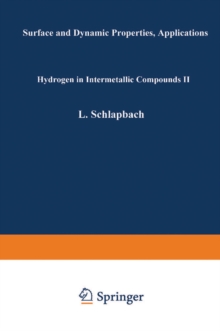 Surface and Dynamic Properties, Applications

Hydrogen in Intermetallic Compounds II

L. Schlapbach

Springer